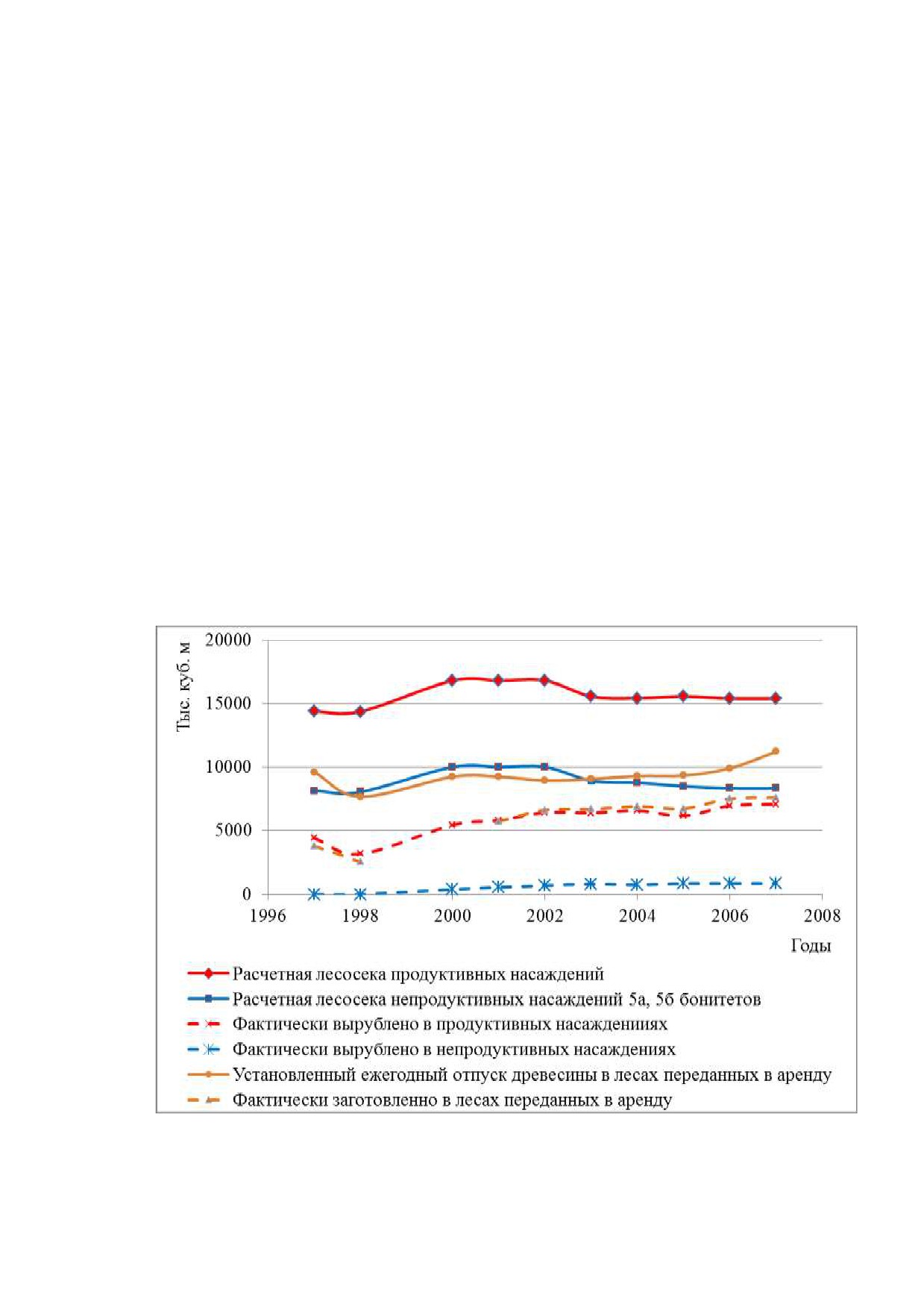 Тыс. куб. м

20000
15000
10000
5000
0

1996 1998 2000 2002 2004 2006 2008

Годы

Расчетная лесосека продуктивных насаждений
Расчетная лесосека непродуктивных насаждений 5а, 5б бонитетов
Фактически вырублено в продуктивных насаждениях
Фактически вырублено в непродуктивных насаждениях
Установленный ежегодный отпуск древесины в лесах переданных в аренду
Фактически заготовленно в лесах переданных в аренду